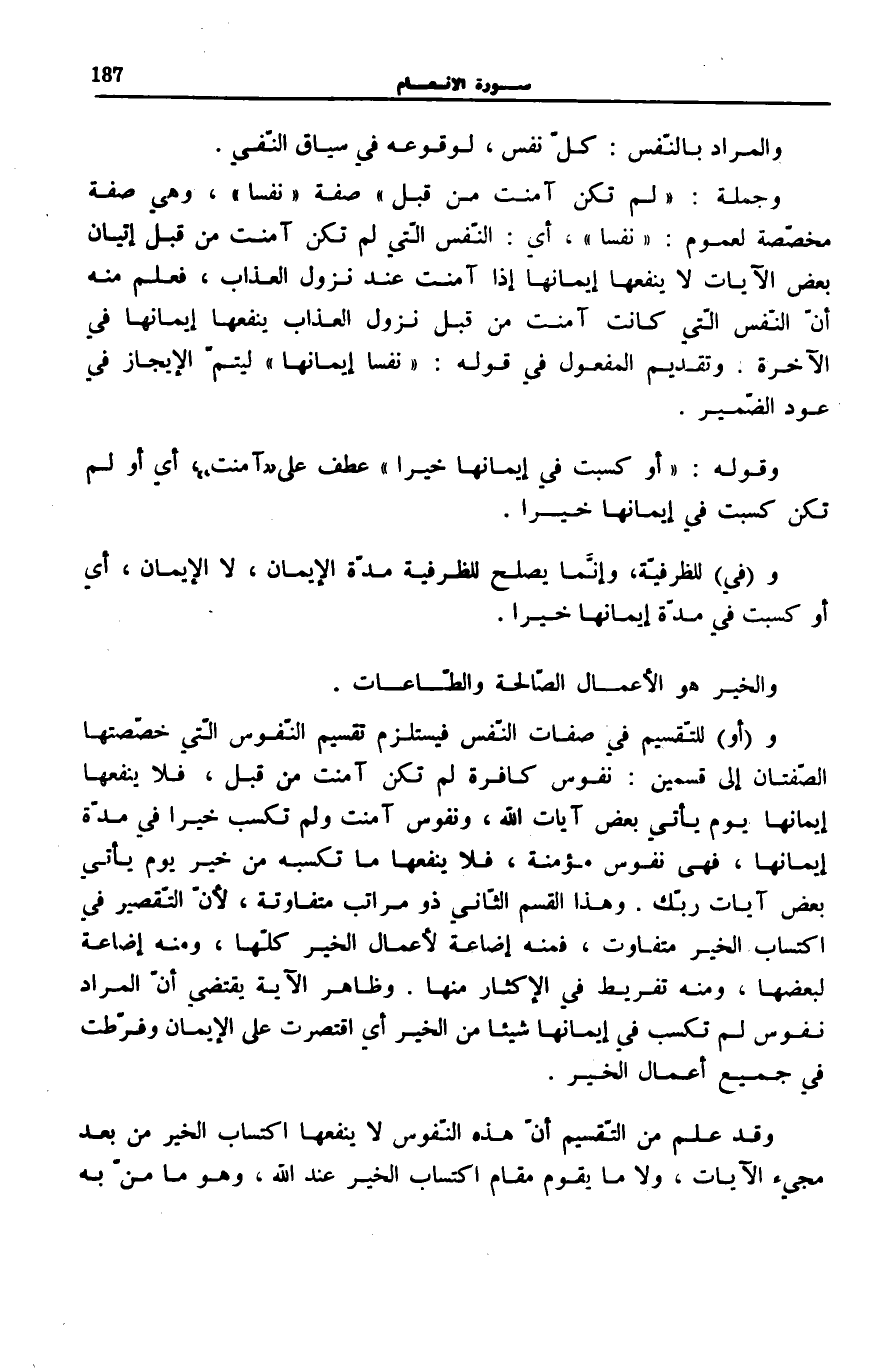 187 سورة الأنعام

والمراد بالنّفس : كلّ نفس ، لوقوعه في سياق النّفي .

وجملة : « لم تكن آمنت من قبل » صفة « نفسا » ، وهي صفة مخصّصة لعموم : « نفسا » ، أي : النّفس الّتي لم تكن آمنت من قبل إتيان بعض الآيات لا ينفعها إيمانها إذا آمنت عند نزول العذاب ، فعلم منه أنّ النّفس الّتي كانت آمنت من قبل نزول العذاب ينفعها إيمانها في الآخرة . وتقديم المفعول في قوله : « نفسا إيمانها » ليتمّ الإيجاز في عود الضّمير .

وقوله : « أو كسبت في إيمانها خيرا » عطف على«آمنت»، أي أو لم تكن كسبت في إيمانها خيرا .

و (في) للظرفيّة، وإنّما يصلح للظرفية مدّة الإيمان ، لا الإيمان ، أي أو كسبت في مدّة إيمانها خيرا .

والخير هو الأعمال الصّالحة والطّاعات .

و (أو) للتّقسيم في صفات النّفس فيستلزم تقسيم النّفوس الّتي خصّصتها الصّفتان إلى قسمين : نفوس كافرة لم تكن آمنت من قبل ، فلا ينفعها إيمانها يوم يأتي بعض آيات الله ، ونفوس آمنت ولم تكسب خيرا في مدّة إيمانها ، فهي نفوس مؤمنة ، فلا ينفعها ما تكسبه من خير يوم يأتي بعض آيات ربّك . وهذا القسم الثّاني ذو مراتب متفاوتة ، لأنّ التّقصير في اكتساب الخير متفاوت ، فمنه إضاعة لأعمال الخير كلّها ، ومنه إضاعة لبعضها ، ومنه تفريط في الإكثار منها . وظاهر الآية يقتضي أنّ المراد نفوس لم تكسب في إيمانها شيئا من الخير أي اقتصرت على الإيمان وفرّطت في جميع أعمال الخير .

وقد علم من التّقسيم أنّ هذه النّفوس لا ينفعها اكتساب الخير من بعد مجيء الآيات ، ولا ما يقوم مقام اكتساب الخير عند الله ، وهو ما منّ به